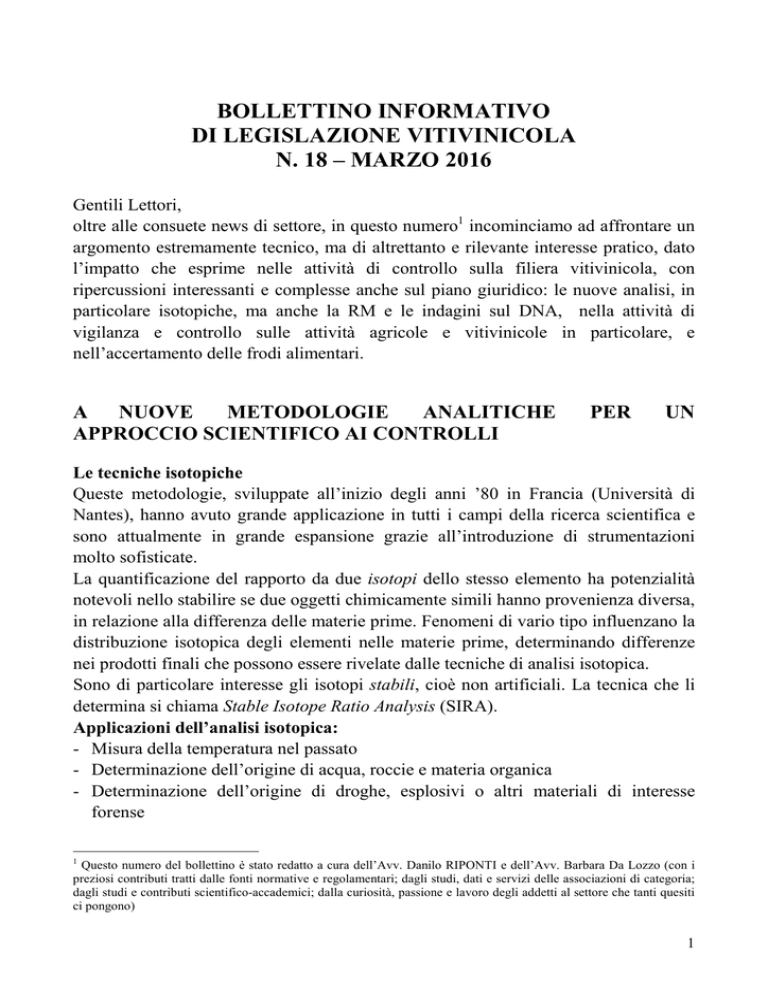 BOLLETTINO INFORMATIVO
DI LEGISLAZIONE VITIVINICOLA
N. 18 – MARZO 2016

Gentili Lettori,
oltre alle consuete news di settore, in questo numero$^1$ incominciamo ad affrontare un argomento estremamente tecnico, ma di altrettanto e rilevante interesse pratico, dato l'impatto che esprime nelle attività di controllo sulla filiera vitivinicola, con ripercussioni interessanti e complesse anche sul piano giuridico: le nuove analisi, in particolare isotopiche, ma anche la RM e le indagini sul DNA, nella attività di vigilanza e controllo sulle attività agricole e vitivinicole in particolare, e nell'accertamento delle frodi alimentari.

A NUOVE METODOLOGIE ANALITICHE PER UN APPROCCIO SCIENTIFICO AI CONTROLLI

Le tecniche isotopiche
Queste metodologie, sviluppate all'inizio degli anni '80 in Francia (Università di Nantes), hanno avuto grande applicazione in tutti i campi della ricerca scientifica e sono attualmente in grande espansione grazie all'introduzione di strumentazioni molto sofisticate.
La quantificazione del rapporto da due isotopi dello stesso elemento ha potenzialità notevoli nello stabilire se due oggetti chimicamente simili hanno provenienza diversa, in relazione alla differenza delle materie prime. Fenomeni di vario tipo influenzano la distribuzione isotopica degli elementi nelle materie prime, determinando differenze nei prodotti finali che possono essere rivelate dalle tecniche di analisi isotopica.
Sono di particolare interesse gli isotopi stabili, cioè non artificiali. La tecnica che li determina si chiama Stable Isotope Ratio Analysis (SIRA).
Applicazioni dell'analisi isotopica:
- Misura della temperatura nel passato
- Determinazione dell'origine di acqua, roccie e materia organica
- Determinazione dell'origine di droghe, esplosivi o altri materiali di interesse forense

$^1$ Questo numero del bollettino è stato redatto a cura dell'Avv. Danilo RIPONTI e dell'Avv. Barbara Da Lozzo (con i preziosi contributi tratti dalle fonti normative e regolamentari; dagli studi, dati e servizi delle associazioni di categoria; dagli studi e contributi scientifico-accademici; dalla curiosità, passione e lavoro degli addetti al settore che tanti quesiti ci pongono)

1